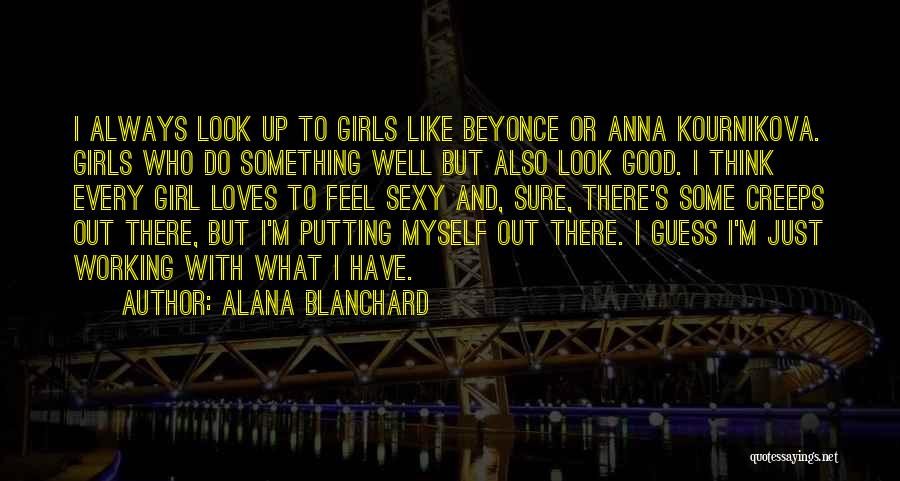 I ALWAYS LOOK UP TO GIRLS LIKE BEYONCE OR ANNA KOURNIKOVA. GIRLS WHO DO SOMETHING WELL BUT ALSO LOOK GOOD. I THINK EVERY GIRL LOVES TO FEEL SEXY AND, SURE, THERE'S SOME CREEPS OUT THERE, BUT I'M PUTTING MYSELF OUT THERE. I GUESS I'M JUST WORKING WITH WHAT I HAVE.

AUTHOR: ALANA BLANCHARD

quotessayings.net